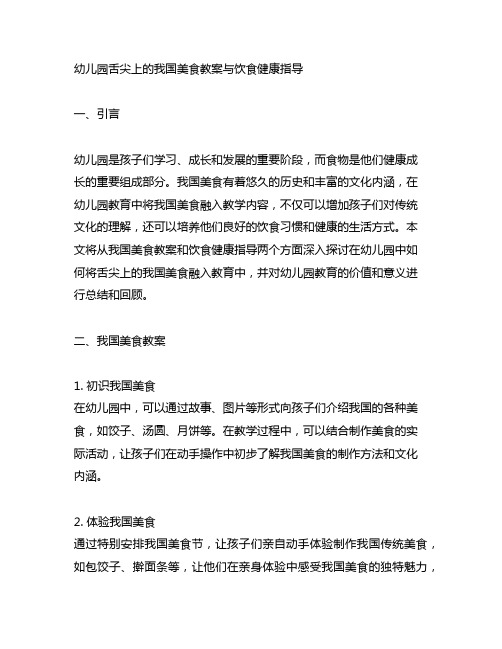 幼儿园舌尖上的我国美食教案与饮食健康指导

一、引言

幼儿园是孩子们学习、成长和发展的重要阶段，而食物是他们健康成长的重要组成部分。我国美食有着悠久的历史和丰富的文化内涵，在幼儿园教育中将我国美食融入教学内容，不仅可以增加孩子们对传统文化的理解，还可以培养他们良好的饮食习惯和健康的生活方式。本文将从我国美食教案和饮食健康指导两个方面深入探讨在幼儿园中如何将舌尖上的我国美食融入教育中，并对幼儿园教育的价值和意义进行总结和回顾。

二、我国美食教案

1. 初识我国美食
在幼儿园中，可以通过故事、图片等形式向孩子们介绍我国的各种美食，如饺子、汤圆、月饼等。在教学过程中，可以结合制作美食的实际活动，让孩子们在动手操作中初步了解我国美食的制作方法和文化内涵。

2. 体验我国美食
通过特别安排我国美食节，让孩子们亲自动手体验制作我国传统美食，如包饺子、擀面条等，让他们在亲身体验中感受我国美食的独特魅力，